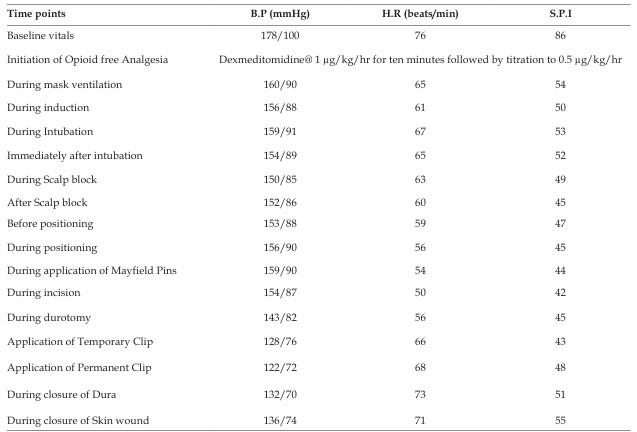 | Time points | B.P (mmHg) | H.R (beats/min) | S.P.I |
|---|---|---|---|
| Baseline vitals | 178/100 | 76 | 86 |
| Initiation of Opioid free Analgesia | Dexmeditomidine@ 1 μg/kg/hr for ten minutes followed by titration to 0.5 μg/kg/hr | | |
| During mask ventilation | 160/90 | 65 | 54 |
| During induction | 156/88 | 61 | 50 |
| During Intubation | 159/91 | 67 | 53 |
| Immediately after intubation | 154/89 | 65 | 52 |
| During Scalp block | 150/85 | 63 | 49 |
| After Scalp block | 152/86 | 60 | 45 |
| Before positioning | 153/88 | 59 | 47 |
| During positioning | 156/90 | 56 | 45 |
| During application of Mayfield Pins | 159/90 | 54 | 44 |
| During incision | 154/87 | 50 | 42 |
| During durotomy | 143/82 | 56 | 45 |
| Application of Temporary Clip | 128/76 | 66 | 43 |
| Application of Permanent Clip | 122/72 | 68 | 48 |
| During closure of Dura | 132/70 | 73 | 51 |
| During closure of Skin wound | 136/74 | 71 | 55 |